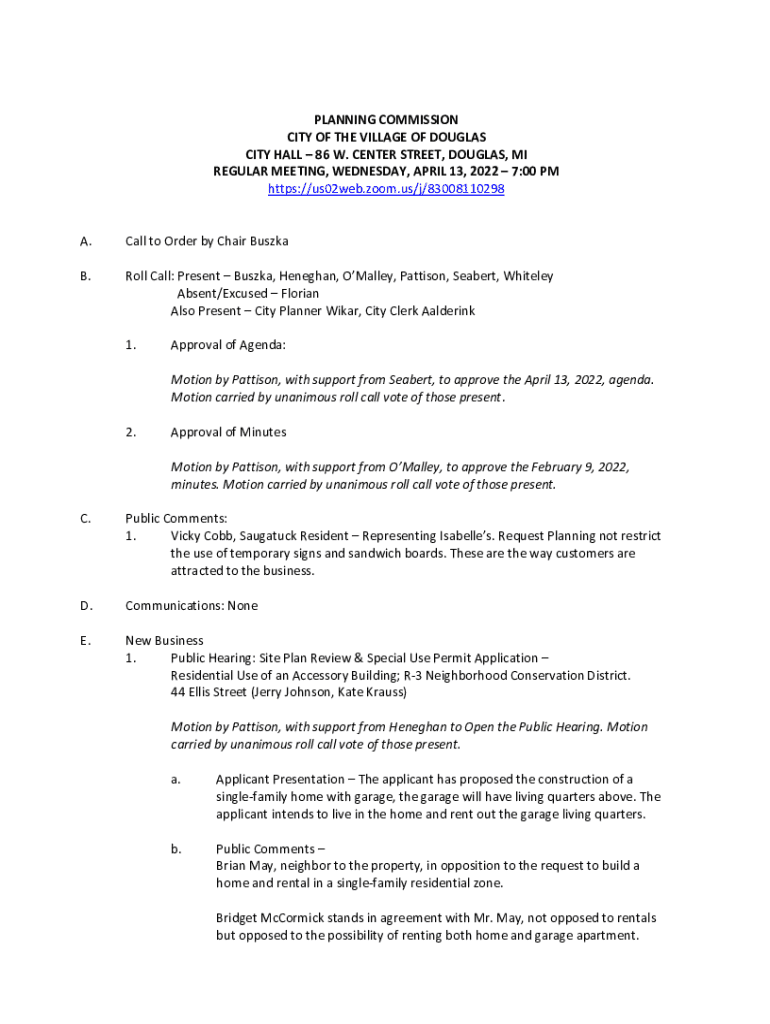 PLANNING COMMISSION
CITY OF THE VILLAGE OF DOUGLAS
CITY HALL – 86 W. CENTER STREET, DOUGLAS, MI
REGULAR MEETING, WEDNESDAY, APRIL 13, 2022 – 7:00 PM
https://us02web.zoom.us/j/83008110298

A. Call to Order by Chair Buszka

B. Roll Call: Present – Buszka, Heneghan, O'Malley, Pattison, Seabert, Whiteley
Absent/Excused – Florian
Also Present – City Planner Wikar, City Clerk Aalderink

1. Approval of Agenda:

Motion by Pattison, with support from Seabert, to approve the April 13, 2022, agenda. Motion carried by unanimous roll call vote of those present.

2. Approval of Minutes

Motion by Pattison, with support from O'Malley, to approve the February 9, 2022, minutes. Motion carried by unanimous roll call vote of those present.

C. Public Comments:
1. Vicky Cobb, Saugatuck Resident – Representing Isabelle's. Request Planning not restrict the use of temporary signs and sandwich boards. These are the way customers are attracted to the business.

D. Communications: None

E. New Business
1. Public Hearing: Site Plan Review & Special Use Permit Application – Residential Use of an Accessory Building; R-3 Neighborhood Conservation District. 44 Ellis Street (Jerry Johnson, Kate Krauss)

Motion by Pattison, with support from Heneghan to Open the Public Hearing. Motion carried by unanimous roll call vote of those present.

a. Applicant Presentation – The applicant has proposed the construction of a single-family home with garage, the garage will have living quarters above. The applicant intends to live in the home and rent out the garage living quarters.

b. Public Comments –
Brian May, neighbor to the property, in opposition to the request to build a home and rental in a single-family residential zone.

Bridget McCormick stands in agreement with Mr. May, not opposed to rentals but opposed to the possibility of renting both home and garage apartment.